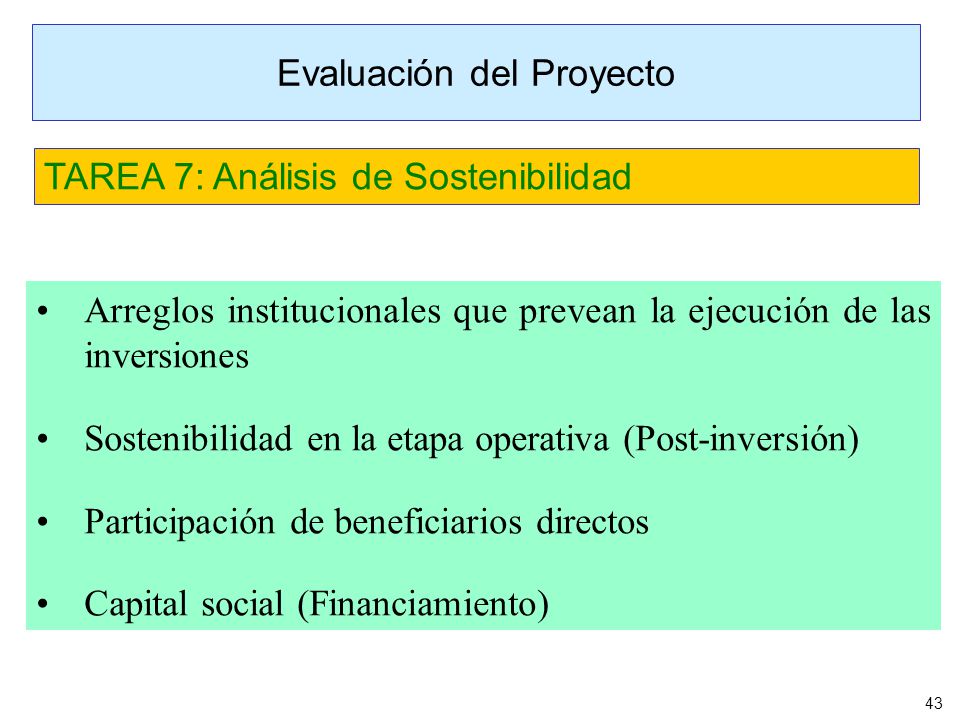 Evaluación del Proyecto

TAREA 7: Análisis de Sostenibilidad

• Arreglos institucionales que prevean la ejecución de las inversiones

• Sostenibilidad en la etapa operativa (Post-inversión)

• Participación de beneficiarios directos

• Capital social (Financiamiento)

43